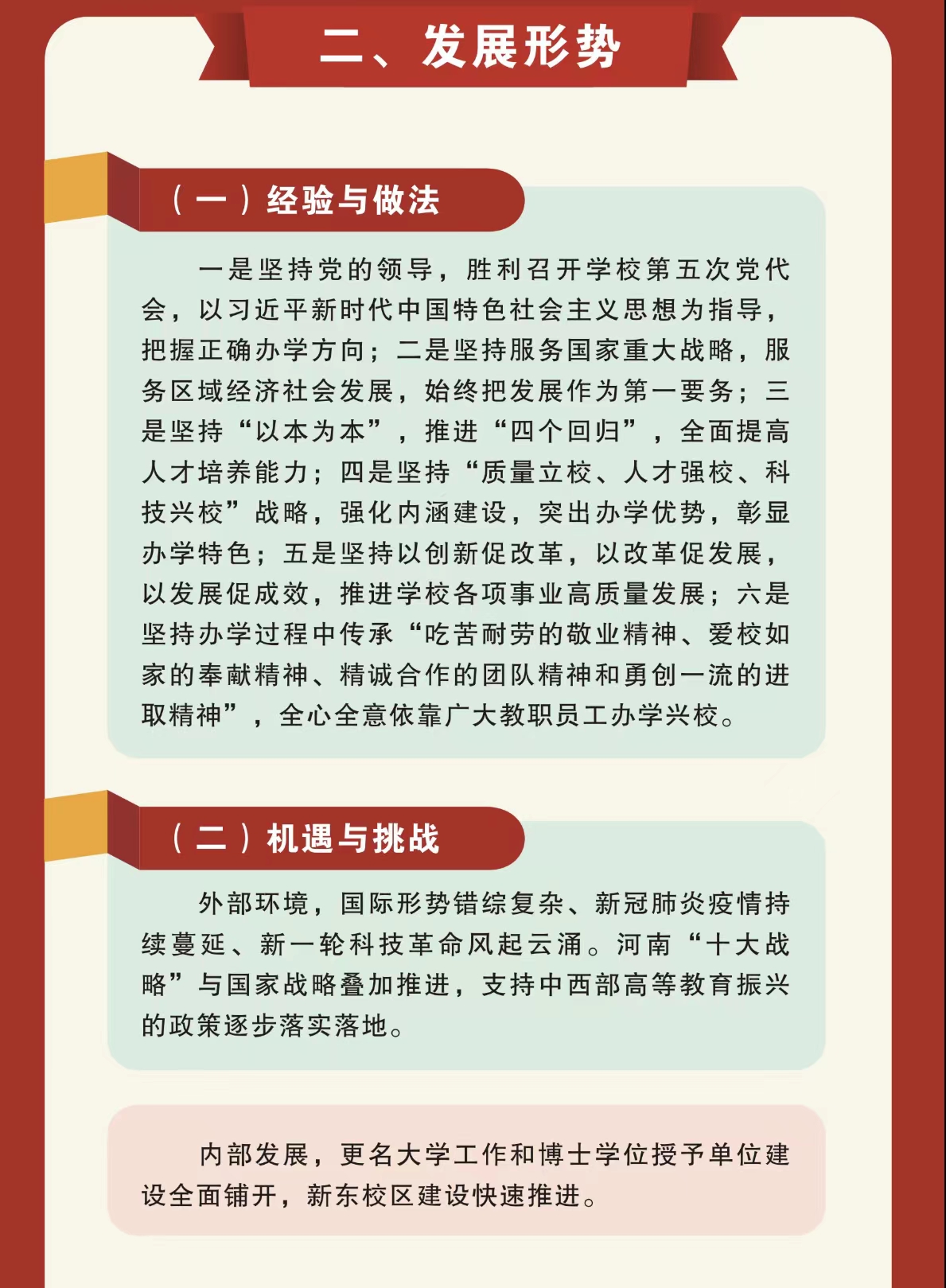 二、发展形势

（一）经验与做法

一是坚持党的领导，胜利召开学校第五次党代会，以习近平新时代中国特色社会主义思想为指导，把握正确办学方向；二是坚持服务国家重大战略，服务区域经济社会发展，始终把发展作为第一要务；三是坚持“以本为本”，推进“四个回归”，全面提高人才培养能力；四是坚持“质量立校、人才强校、科技兴校”战略，强化内涵建设，突出办学优势，彰显办学特色；五是坚持以创新促改革，以改革促发展，以发展促成效，推进学校各项事业高质量发展；六是坚持办学过程中传承“吃苦耐劳的敬业精神、爱校如家的奉献精神、精诚合作的团队精神和勇创一流的进取精神”，全心全意依靠广大教职员工办学兴校。

（二）机遇与挑战

外部环境，国际形势错综复杂、新冠肺炎疫情持续蔓延、新一轮科技革命风起云涌。河南“十大战略”与国家战略叠加推进，支持中西部高等教育振兴的政策逐步落实落地。

内部发展，更名大学工作和博士学位授予单位建设全面铺开，新东校区建设快速推进。